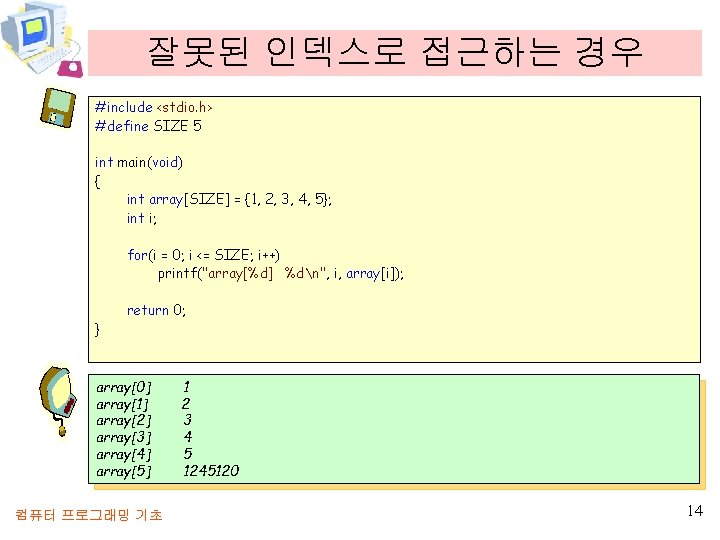 잘못된 인덱스로 접근하는 경우

#include <stdio.h>
#define SIZE 5

int main(void)
{
int array[SIZE] = {1, 2, 3, 4, 5};
int i;

for(i = 0; i <= SIZE; i++)
printf("array[%d] %d\n", i, array[i]);

return 0;
}

array[0] 1
array[1] 2
array[2] 3
array[3] 4
array[4] 5
array[5] 1245120

컴퓨터 프로그래밍 기초

14